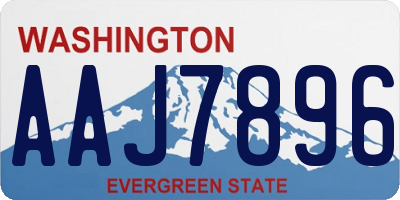 WASHINGTON
AAJ7896
EVERGREEN STATE